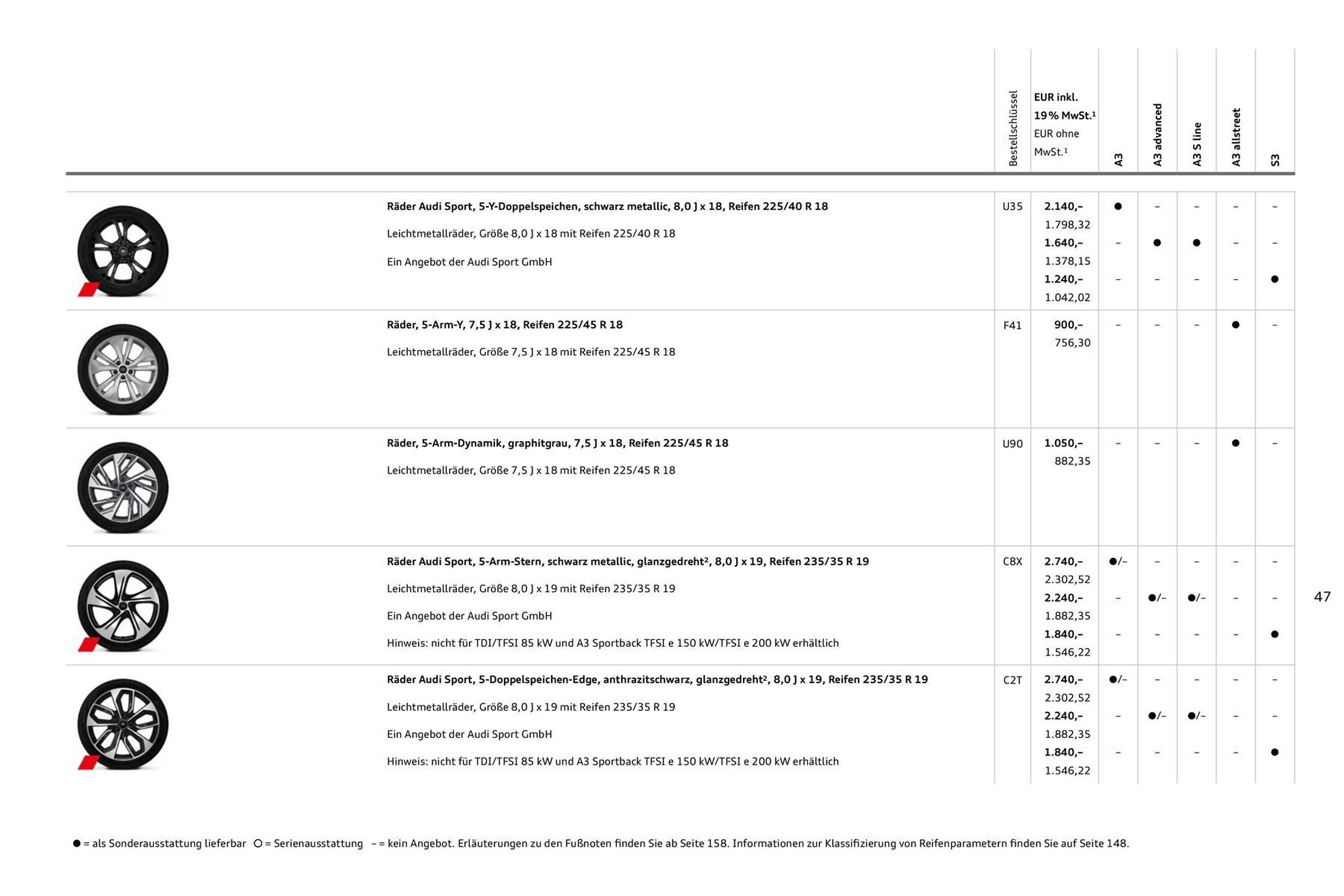 | | Bestellschlüssel | EUR inkl. 19 % MwSt.$^{1}$ EUR ohne MwSt.$^{1}$ | A3 | A3 advanced | A3 S line | A3 allstreet | S3 |
|---|---|---|---|---|---|---|---|
| Räder Audi Sport, 5-Y-Doppelspeichen, schwarz metallic, 8,0 J x 18, Reifen 225/40 R 18 Leichtmetallräder, Größe 8,0 J x 18 mit Reifen 225/40 R 18 Ein Angebot der Audi Sport GmbH | U35 | 2.140,– 1.798,32 | ● | – | – | – | – |
| | | 1.640,– 1.378,15 | – | ● | ● | – | – |
| | | 1.240,– 1.042,02 | – | – | – | – | ● |
| Räder, 5-Arm-Y, 7,5 J x 18, Reifen 225/45 R 18 Leichtmetallräder, Größe 7,5 J x 18 mit Reifen 225/45 R 18 | F41 | 900,– 756,30 | – | – | – | ● | – |
| Räder, 5-Arm-Dynamik, graphitgrau, 7,5 J x 18, Reifen 225/45 R 18 Leichtmetallräder, Größe 7,5 J x 18 mit Reifen 225/45 R 18 | U90 | 1.050,– 882,35 | – | – | – | ● | – |
| Räder Audi Sport, 5-Arm-Stern, schwarz metallic, glanzgedreht$^{2}$, 8,0 J x 19, Reifen 235/35 R 19 Leichtmetallräder, Größe 8,0 J x 19 mit Reifen 235/35 R 19 Ein Angebot der Audi Sport GmbH Hinweis: nicht für TDI/TFSI 85 kW und A3 Sportback TFSI e 150 kW/TFSI e 200 kW erhältlich | C8X | 2.740,– 2.302,52 | ●/– | – | – | – | – |
| | | 2.240,– 1.882,35 | – | ●/– | ●/– | – | – |
| | | 1.840,– 1.546,22 | – | – | – | – | ● |
| Räder Audi Sport, 5-Doppelspeichen-Edge, anthrazitschwarz, glanzgedreht$^{2}$, 8,0 J x 19, Reifen 235/35 R 19 Leichtmetallräder, Größe 8,0 J x 19 mit Reifen 235/35 R 19 Ein Angebot der Audi Sport GmbH Hinweis: nicht für TDI/TFSI 85 kW und A3 Sportback TFSI e 150 kW/TFSI e 200 kW erhältlich | C2T | 2.740,– 2.302,52 | ●/– | – | – | – | – |
| | | 2.240,– 1.882,35 | – | ●/– | ●/– | – | – |
| | | 1.840,– 1.546,22 | – | – | – | – | ● |

47

● = als Sonderausstattung lieferbar ○ = Serienausstattung – = kein Angebot. Erläuterungen zu den Fußnoten finden Sie ab Seite 158. Informationen zur Klassifizierung von Reifenparametern finden Sie auf Seite 148.